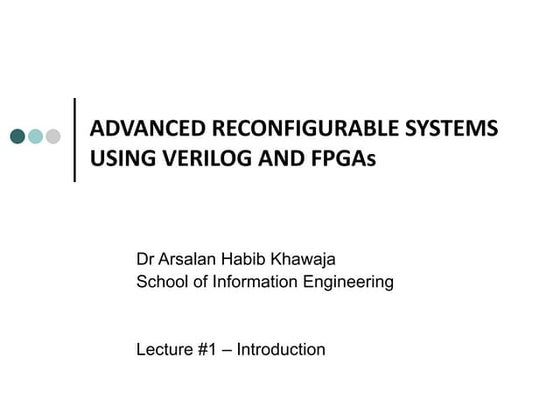 ADVANCED RECONFIGURABLE SYSTEMS USING VERILOG AND FPGAs

Dr Arsalan Habib Khawaja
School of Information Engineering

Lecture #1 – Introduction